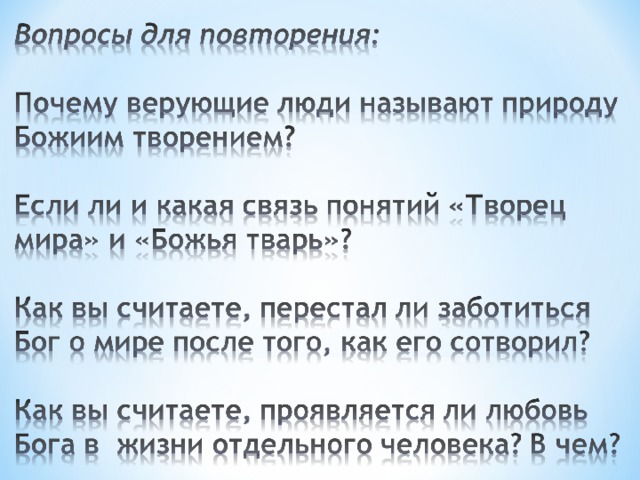 Вопросы для повторения:

Почему верующие люди называют природу Божиим творением?

Если ли и какая связь понятий «Творец мира» и «Божья тварь»?

Как вы считаете, перестал ли заботиться Бог о мире после того, как его сотворил?

Как вы считаете, проявляется ли любовь Бога в жизни отдельного человека? В чем?